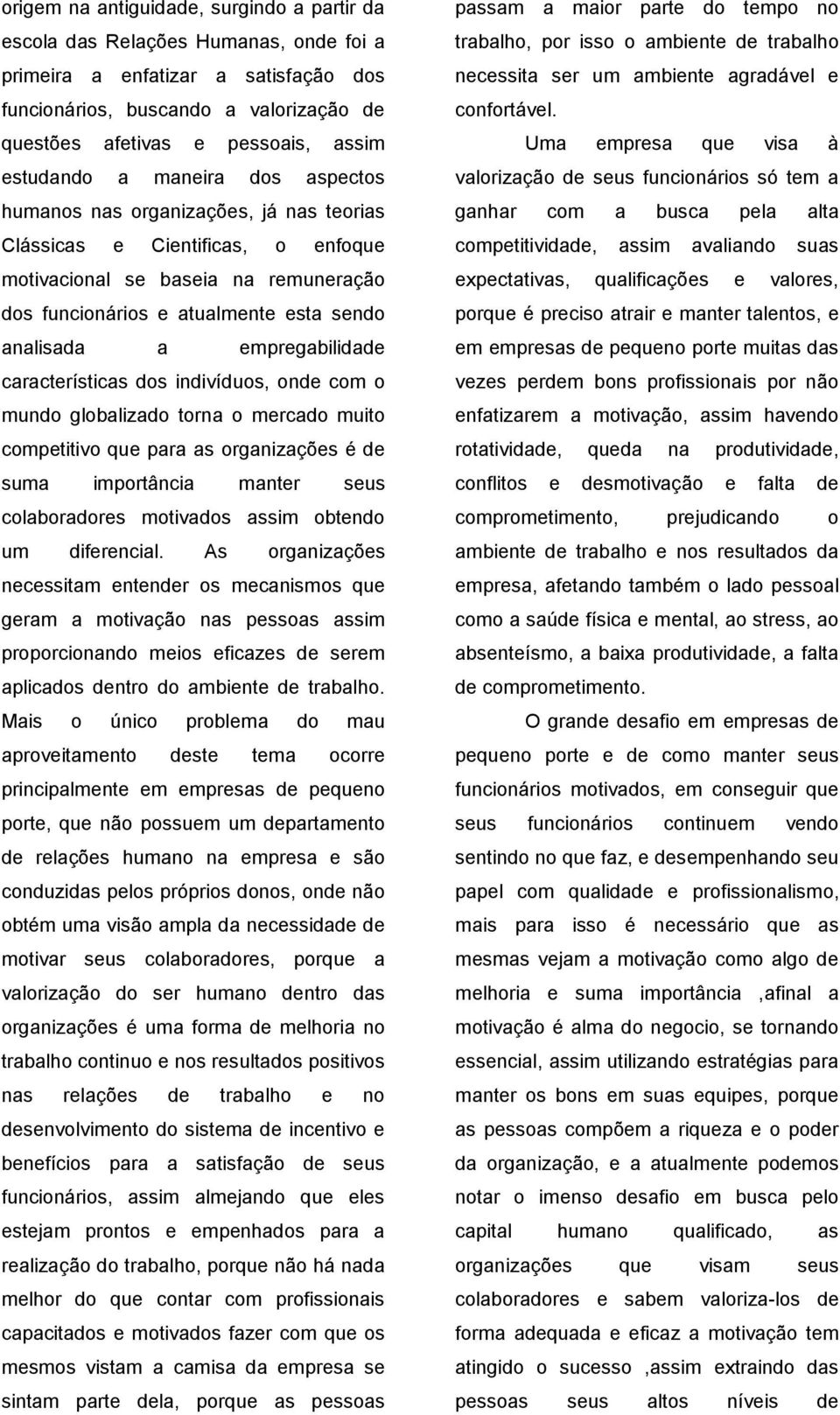 origem na antiguidade, surgindo a partir da escola das Relações Humanas, onde foi a primeira a enfatizar a satisfação dos funcionários, buscando a valorização de questões afetivas e pessoais, assim estudando a maneira dos aspectos humanos nas organizações, já nas teorias Clássicas e Cientificas, o enfoque motivacional se baseia na remuneração dos funcionários e atualmente esta sendo analisada a empregabilidade características dos indivíduos, onde com o mundo globalizado torna o mercado muito competitivo que para as organizações é de suma importância manter seus colaboradores motivados assim obtendo um diferencial. As organizações necessitam entender os mecanismos que geram a motivação nas pessoas assim proporcionando meios eficazes de serem aplicados dentro do ambiente de trabalho. Mais o único problema do mau aproveitamento deste tema ocorre principalmente em empresas de pequeno porte, que não possuem um departamento de relações humano na empresa e são conduzidas pelos próprios donos, onde não obtém uma visão ampla da necessidade de motivar seus colaboradores, porque a valorização do ser humano dentro das organizações é uma forma de melhoria no trabalho continuo e nos resultados positivos nas relações de trabalho e no desenvolvimento do sistema de incentivo e benefícios para a satisfação de seus funcionários, assim almejando que eles estejam prontos e empenhados para a realização do trabalho, porque não há nada melhor do que contar com profissionais capacitados e motivados fazer com que os mesmos vistam a camisa da empresa se sintam parte dela, porque as pessoas passam a maior parte do tempo no trabalho, por isso o ambiente de trabalho necessita ser um ambiente agradável e confortável.

Uma empresa que visa à valorização de seus funcionários só tem a ganhar com a busca pela alta competitividade, assim avaliando suas expectativas, qualificações e valores, porque é preciso atrair e manter talentos, e em empresas de pequeno porte muitas das vezes perdem bons profissionais por não enfatizarem a motivação, assim havendo rotatividade, queda na produtividade, conflitos e desmotivação e falta de comprometimento, prejudicando o ambiente de trabalho e nos resultados da empresa, afetando também o lado pessoal como a saúde física e mental, ao stress, ao absenteísmo, a baixa produtividade, a falta de comprometimento.

O grande desafio em empresas de pequeno porte e de como manter seus funcionários motivados, em conseguir que seus funcionários continuem vendo sentindo no que faz, e desempenhando seu papel com qualidade e profissionalismo, mais para isso é necessário que as mesmas vejam a motivação como algo de melhoria e suma importância ,afinal a motivação é alma do negocio, se tornando essencial, assim utilizando estratégias para manter os bons em suas equipes, porque as pessoas compõem a riqueza e o poder da organização, e a atualmente podemos notar o imenso desafio em busca pelo capital humano qualificado, as organizações que visam seus colaboradores e sabem valoriza-los de forma adequada e eficaz a motivação tem atingido o sucesso ,assim extraindo das pessoas seus altos níveis de